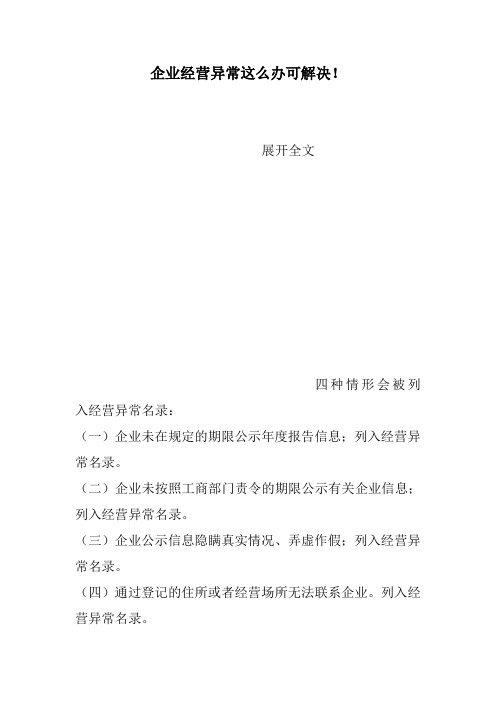 企业经营异常这么办可解决！

展开全文

四种情形会被列入经营异常名录：

（一）企业未在规定的期限公示年度报告信息；列入经营异常名录。

（二）企业未按照工商部门责令的期限公示有关企业信息；列入经营异常名录。

（三）企业公示信息隐瞒真实情况、弄虚作假；列入经营异常名录。

（四）通过登记的住所或者经营场所无法联系企业。列入经营异常名录。